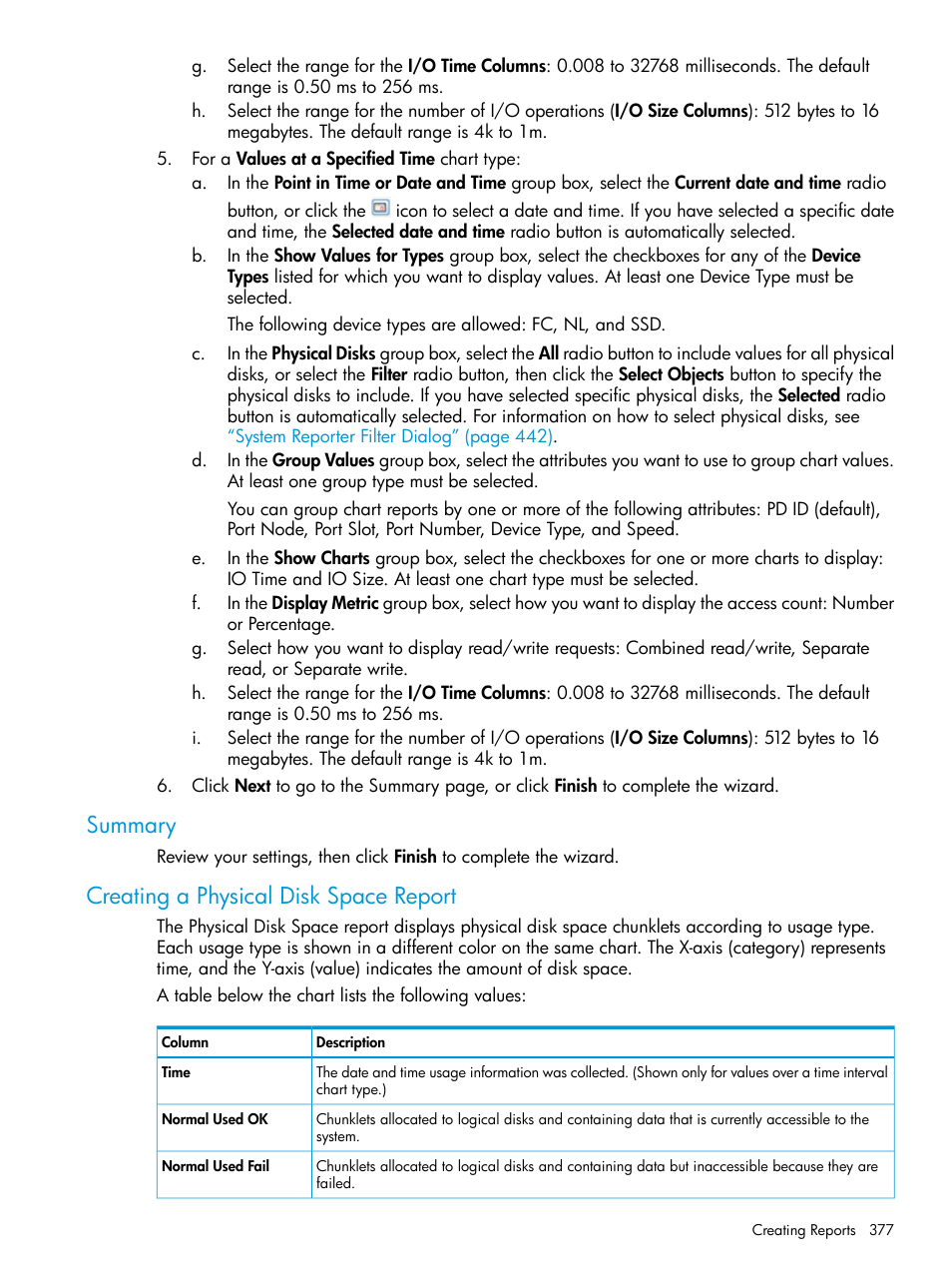 g. Select the range for the I/O Time Columns: 0.008 to 32768 milliseconds. The default range is 0.50 ms to 256 ms.
h. Select the range for the number of I/O operations (I/O Size Columns): 512 bytes to 16 megabytes. The default range is 4k to 1m.
5. For a Values at a Specified Time chart type:
a. In the Point in Time or Date and Time group box, select the Current date and time radio button, or click the icon to select a date and time. If you have selected a specific date and time, the Selected date and time radio button is automatically selected.
b. In the Show Values for Types group box, select the checkboxes for any of the Device Types listed for which you want to display values. At least one Device Type must be selected.

The following device types are allowed: FC, NL, and SSD.
c. In the Physical Disks group box, select the All radio button to include values for all physical disks, or select the Filter radio button, then click the Select Objects button to specify the physical disks to include. If you have selected specific physical disks, the Selected radio button is automatically selected. For information on how to select physical disks, see "System Reporter Filter Dialog" (page 442).
d. In the Group Values group box, select the attributes you want to use to group chart values. At least one group type must be selected.

You can group chart reports by one or more of the following attributes: PD ID (default), Port Node, Port Slot, Port Number, Device Type, and Speed.
e. In the Show Charts group box, select the checkboxes for one or more charts to display: IO Time and IO Size. At least one chart type must be selected.
f. In the Display Metric group box, select how you want to display the access count: Number or Percentage.
g. Select how you want to display read/write requests: Combined read/write, Separate read, or Separate write.
h. Select the range for the I/O Time Columns: 0.008 to 32768 milliseconds. The default range is 0.50 ms to 256 ms.
i. Select the range for the number of I/O operations (I/O Size Columns): 512 bytes to 16 megabytes. The default range is 4k to 1m.
6. Click Next to go to the Summary page, or click Finish to complete the wizard.

Summary
Review your settings, then click Finish to complete the wizard.

Creating a Physical Disk Space Report
The Physical Disk Space report displays physical disk space chunklets according to usage type. Each usage type is shown in a different color on the same chart. The X-axis (category) represents time, and the Y-axis (value) indicates the amount of disk space.

A table below the chart lists the following values:

| Column | Description |
|---|---|
| Time | The date and time usage information was collected. (Shown only for values over a time interval chart type.) |
| Normal Used OK | Chunklets allocated to logical disks and containing data that is currently accessible to the system. |
| Normal Used Fail | Chunklets allocated to logical disks and containing data but inaccessible because they are failed. |

Creating Reports 377